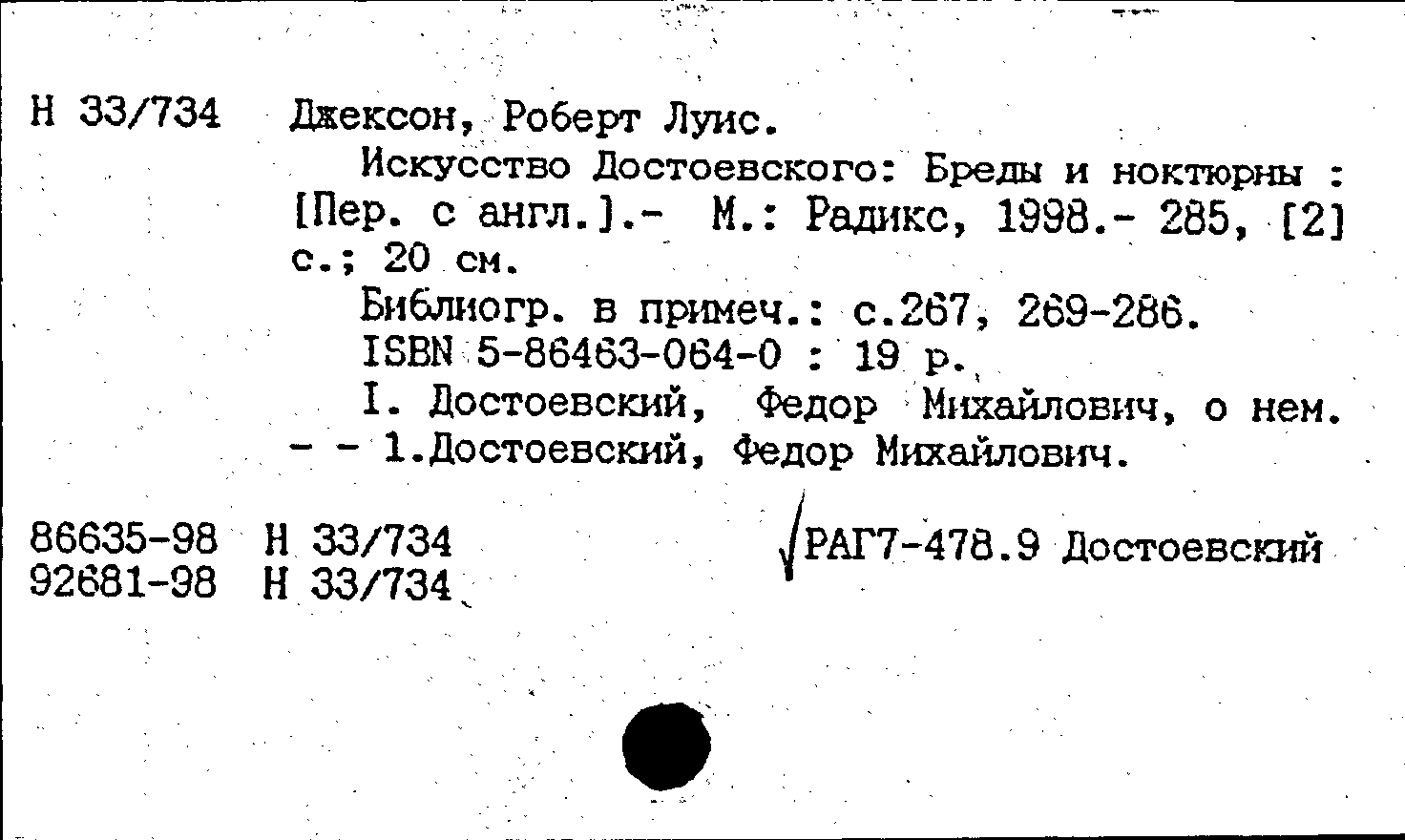 Н 33/734 Джексон, Роберт Луис.

Искусство Достоевского: Бреды и ноктюрны : [Пер. с англ.].- М.: Радикс, 1998.- 285, [2] с.; 20 см.

Библиогр. в примеч.: с.267, 269-286.

ISBN 5-86463-064-0 : 19 р.

I. Достоевский, Федор Михайлович, о нем. - - 1.Достоевский, Федор Михайлович.

86635-98 Н 33/734
92681-98 Н 33/734

РАГ7-478.9 Достоевский